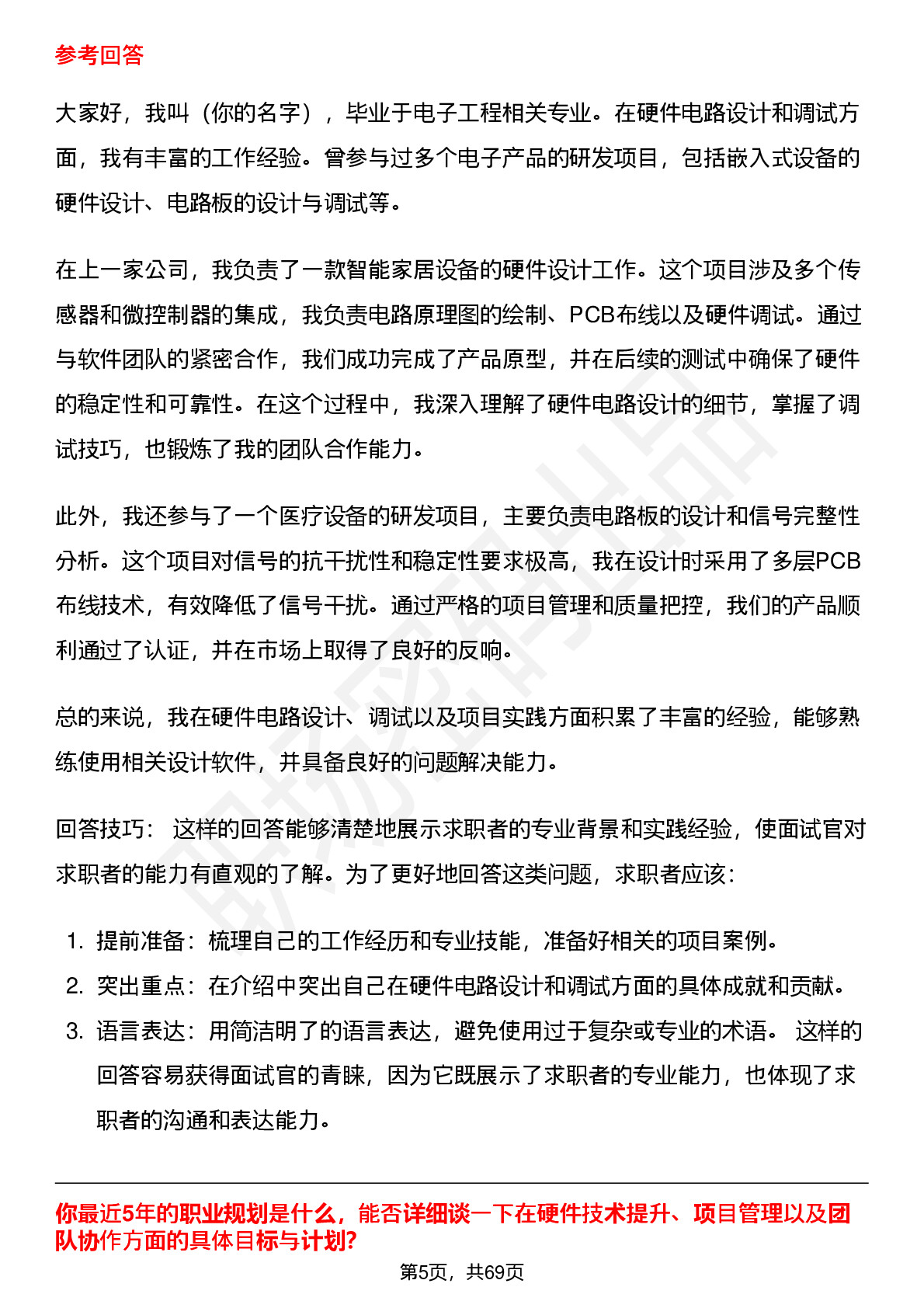 参考回答

大家好，我叫（你的名字），毕业于电子工程相关专业。在硬件电路设计和调试方面，我有丰富的工作经验。曾参与过多个电子产品的研发项目，包括嵌入式设备的硬件设计、电路板的设计与调试等。

在上一家公司，我负责了一款智能家居设备的硬件设计工作。这个项目涉及多个传感器和微控制器的集成，我负责电路原理图的绘制、PCB布线以及硬件调试。通过与软件团队的紧密合作，我们成功完成了产品原型，并在后续的测试中确保了硬件的稳定性和可靠性。在这个过程中，我深入理解了硬件电路设计的细节，掌握了调试技巧，也锻炼了我的团队合作能力。

此外，我还参与了一个医疗设备的研发项目，主要负责电路板的设计和信号完整性分析。这个项目对信号的抗干扰性和稳定性要求极高，我在设计时采用了多层PCB布线技术，有效降低了信号干扰。通过严格的项目管理和质量把控，我们的产品顺利通过了认证，并在市场上取得了良好的反响。

总的来说，我在硬件电路设计、调试以及项目实践方面积累了丰富的经验，能够熟练使用相关设计软件，并具备良好的问题解决能力。

回答技巧： 这样的回答能够清楚地展示求职者的专业背景和实践经验，使面试官对求职者的能力有直观的了解。为了更好地回答这类问题，求职者应该：

1. 提前准备：梳理自己的工作经历和专业技能，准备好相关的项目案例。
2. 突出重点：在介绍中突出自己在硬件电路设计和调试方面的具体成就和贡献。
3. 语言表达：用简洁明了的语言表达，避免使用过于复杂或专业的术语。 这样的回答容易获得面试官的青睐，因为它既展示了求职者的专业能力，也体现了求职者的沟通和表达能力。

你最近5年的职业规划是什么，能否详细谈一下在硬件技术提升、项目管理以及团队协作方面的具体目标与计划?

第5页，共69页